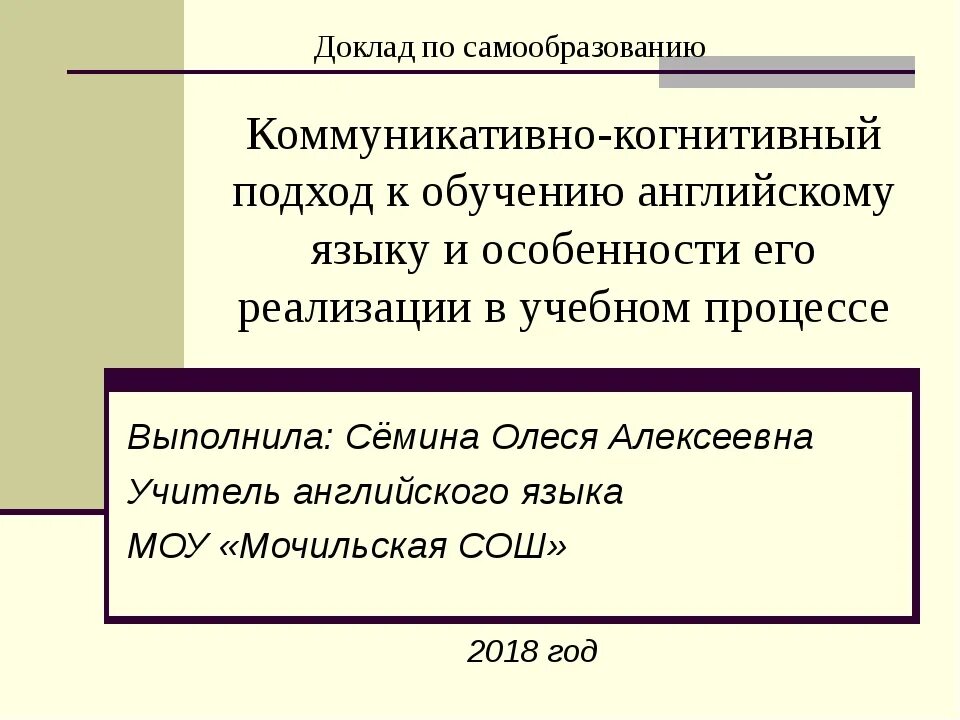 Доклад по самообразованию

Коммуникативно-когнитивный подход к обучению английскому языку и особенности его реализации в учебном процессе

Выполнила: Сёмина Олеся Алексеевна

Учитель английского языка

МОУ «Мочильская СОШ»

2018 год